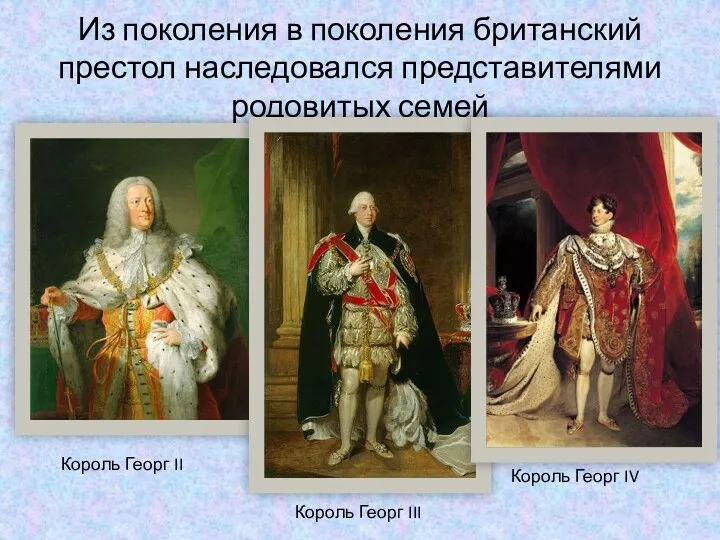 Из поколения в поколения британский престол наследовался представителями родовитых семей

Король Георг II

Король Георг III

Король Георг IV